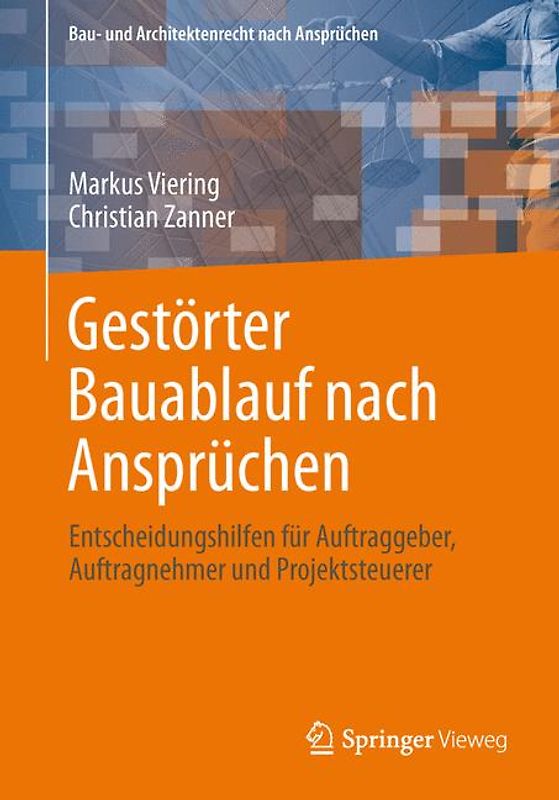 Bau- und Architektenrecht nach Ansprüchen

Markus Viering
Christian Zanner

Gestörter Bauablauf nach Ansprüchen

Entscheidungshilfen für Auftraggeber, Auftragnehmer und Projektsteuerer

Springer Vieweg